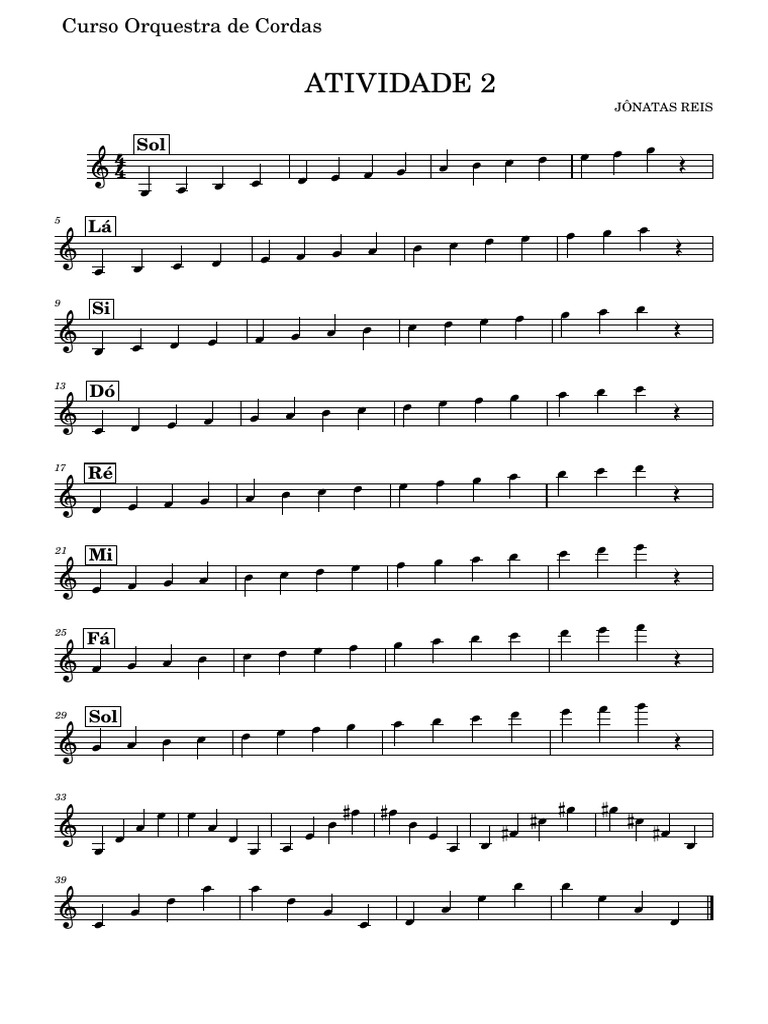 Curso Orquestra de Cordas

ATIVIDADE 2

JÔNATAS REIS

Sol

5
Lá

9
Si

13
Dó

17
Ré

21
Mi

25
Fá

29
Sol

33

39